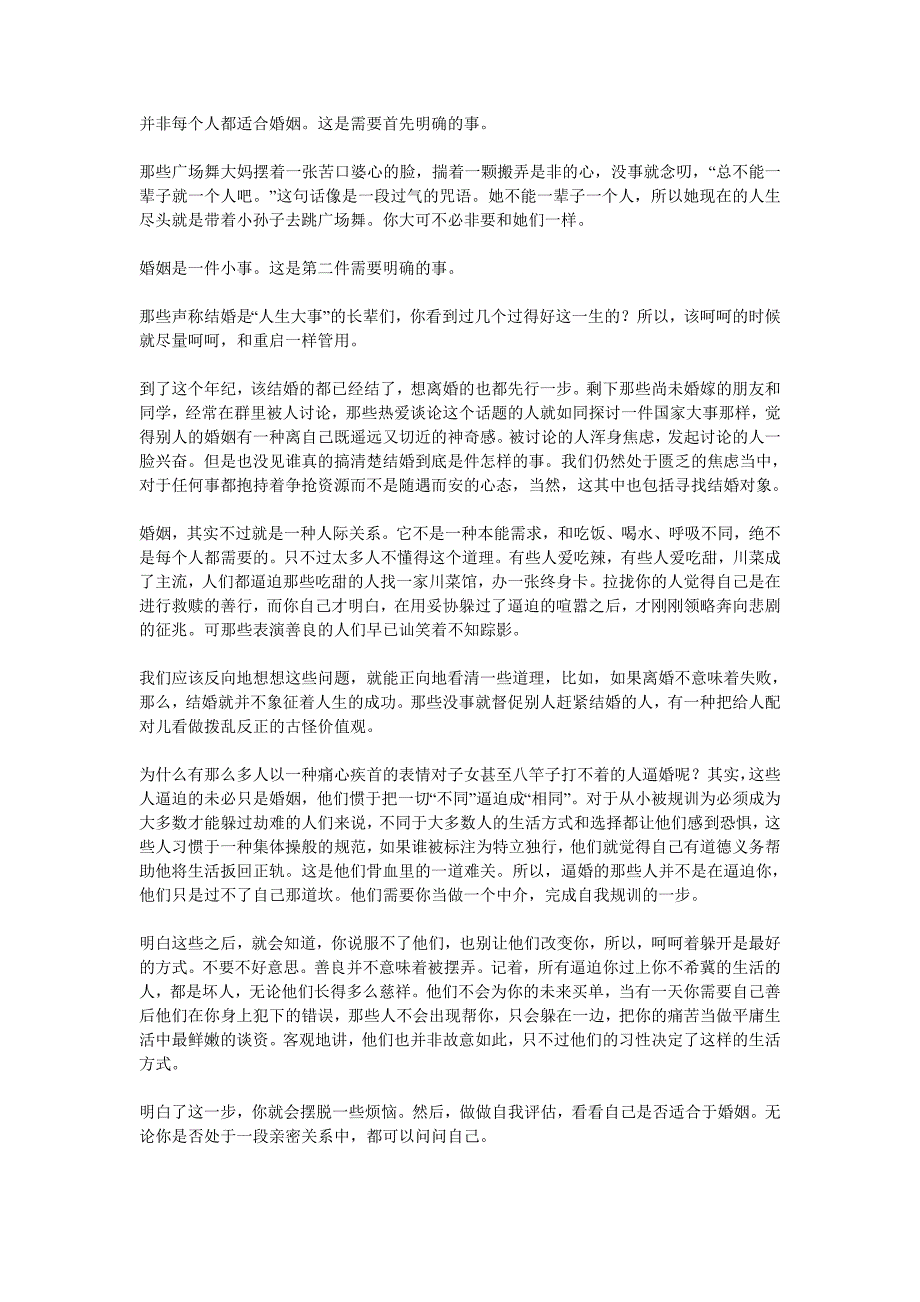 并非每个人都适合婚姻。这是需要首先明确的事。

那些广场舞大妈摆着一张苦口婆心的脸，揣着一颗搬弄是非的心，没事就念叨，“总不能一辈子就一个人吧。”这句话像是一段过气的咒语。她不能一辈子一个人，所以她现在的人生尽头就是带着小孙子去跳广场舞。你大可不必非要和她们一样。

婚姻是一件小事。这是第二件需要明确的事。

那些声称结婚是“人生大事”的长辈们，你看到过几个过得好这一生的？所以，该呵呵的时候就尽量呵呵，和重启一样管用。

到了这个年纪，该结婚的都已经结了，想离婚的也都先行一步。剩下那些尚未婚嫁的朋友和同学，经常在群里被人讨论，那些热爱谈论这个话题的人就如同探讨一件国家大事那样，觉得别人的婚姻有一种离自己既遥远又切近的神奇感。被讨论的人浑身焦虑，发起讨论的人一脸兴奋。但是也没见谁真的搞清楚结婚到底是件怎样的事。我们仍然处于匮乏的焦虑当中，对于任何事都抱持着争抢资源而不是随遇而安的心态，当然，这其中也包括寻找结婚对象。

婚姻，其实不过就是一种人际关系。它不是一种本能需求，和吃饭、喝水、呼吸不同，绝不是每个人都需要的。只不过太多人不懂得这个道理。有些人爱吃辣，有些人爱吃甜，川菜成了主流，人们都逼迫那些吃甜的人找一家川菜馆，办一张终身卡。拉拢你的人觉得自己是在进行救赎的善行，而你自己才明白，在用妥协躲过了逼迫的喧嚣之后，才刚刚领略奔向悲剧的征兆。可那些表演善良的人们早已讪笑着不知踪影。

我们应该反向地想想这些问题，就能正向地看清一些道理，比如，如果离婚不意味着失败，那么，结婚就并不象征着人生的成功。那些没事就督促别人赶紧结婚的人，有一种把给人配对儿看做拨乱反正的古怪价值观。

为什么有那么多人以一种痛心疾首的表情对子女甚至八竿子打不着的人逼婚呢？其实，这些人逼迫的未必只是婚姻，他们惯于把一切“不同”逼迫成“相同”。对于从小被规训为必须成为大多数才能躲过劫难的人们来说，不同于大多数人的生活方式和选择都让他们感到恐惧，这些人习惯于一种集体操般的规范，如果谁被标注为特立独行，他们就觉得自己有道德义务帮助他将生活扳回正轨。这是他们骨血里的一道难关。所以，逼婚的那些人并不是在逼迫你，他们只是过不了自己那道坎。他们需要你当做一个中介，完成自我规训的一步。

明白这些之后，就会知道，你说服不了他们，也别让他们改变你，所以，呵呵着躲开是最好的方式。不要不好意思。善良并不意味着被摆弄。记着，所有逼迫你过上你不希冀的生活的人，都是坏人，无论他们长得多么慈祥。他们不会为你的未来买单，当有一天你需要自己善后他们在你身上犯下的错误，那些人不会出现帮你，只会躲在一边，把你的痛苦当做平庸生活中最鲜嫩的谈资。客观地讲，他们也并非故意如此，只不过他们的习性决定了这样的生活方式。

明白了这一步，你就会摆脱一些烦恼。然后，做做自我评估，看看自己是否适合于婚姻。无论你是否处于一段亲密关系中，都可以问问自己。